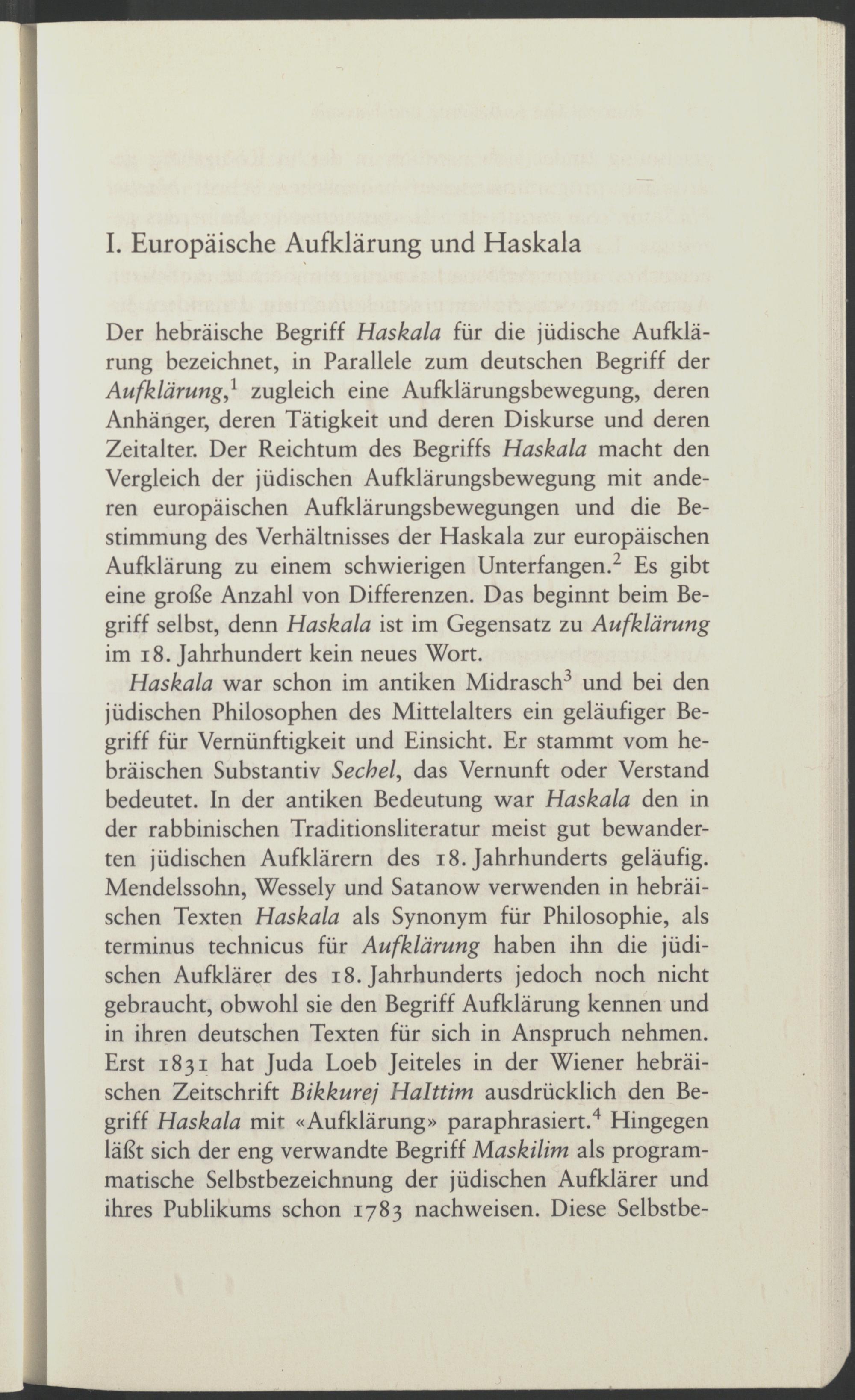 I. Europäische Aufklärung und Haskala

Der hebräische Begriff Haskala für die jüdische Aufklärung bezeichnet, in Parallele zum deutschen Begriff der Aufklärung,$^1$ zugleich eine Aufklärungsbewegung, deren Anhänger, deren Tätigkeit und deren Diskurse und deren Zeitalter. Der Reichtum des Begriffs Haskala macht den Vergleich der jüdischen Aufklärungsbewegung mit anderen europäischen Aufklärungsbewegungen und die Bestimmung des Verhältnisses der Haskala zur europäischen Aufklärung zu einem schwierigen Unterfangen.$^2$ Es gibt eine große Anzahl von Differenzen. Das beginnt beim Begriff selbst, denn Haskala ist im Gegensatz zu Aufklärung im 18. Jahrhundert kein neues Wort.

Haskala war schon im antiken Midrasch$^3$ und bei den jüdischen Philosophen des Mittelalters ein geläufiger Begriff für Vernünftigkeit und Einsicht. Er stammt vom hebräischen Substantiv Sechel, das Vernunft oder Verstand bedeutet. In der antiken Bedeutung war Haskala den in der rabbinischen Traditionsliteratur meist gut bewanderten jüdischen Aufklärern des 18. Jahrhunderts geläufig. Mendelssohn, Wessely und Satanow verwenden in hebräischen Texten Haskala als Synonym für Philosophie, als terminus technicus für Aufklärung haben ihn die jüdischen Aufklärer des 18. Jahrhunderts jedoch noch nicht gebraucht, obwohl sie den Begriff Aufklärung kennen und in ihren deutschen Texten für sich in Anspruch nehmen. Erst 1831 hat Juda Loeb Jeiteles in der Wiener hebräischen Zeitschrift Bikkurej HaIttim ausdrücklich den Begriff Haskala mit «Aufklärung» paraphrasiert.$^4$ Hingegen läßt sich der eng verwandte Begriff Maskilim als programmatische Selbstbezeichnung der jüdischen Aufklärer und ihres Publikums schon 1783 nachweisen. Diese Selbstbe-